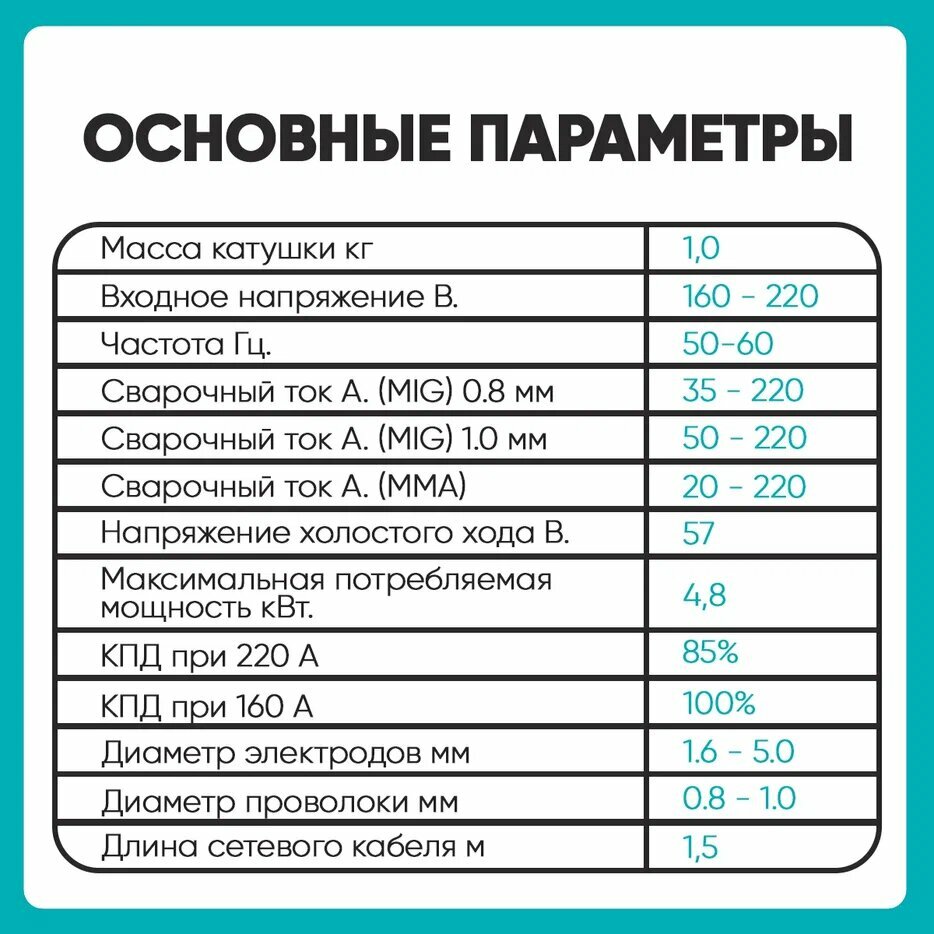 ОСНОВНЫЕ ПАРАМЕТРЫ

| Масса катушки кг | 1,0 |
|---|---|
| Входное напряжение В. | 160 - 220 |
| Частота Гц. | 50-60 |
| Сварочный ток А. (MIG) 0.8 мм | 35 - 220 |
| Сварочный ток А. (MIG) 1.0 мм | 50 - 220 |
| Сварочный ток А. (MMA) | 20 - 220 |
| Напряжение холостого хода В. | 57 |
| Максимальная потребляемая мощность кВт. | 4,8 |
| КПД при 220 А | 85% |
| КПД при 160 А | 100% |
| Диаметр электродов мм | 1.6 - 5.0 |
| Диаметр проволоки мм | 0.8 - 1.0 |
| Длина сетевого кабеля м | 1,5 |